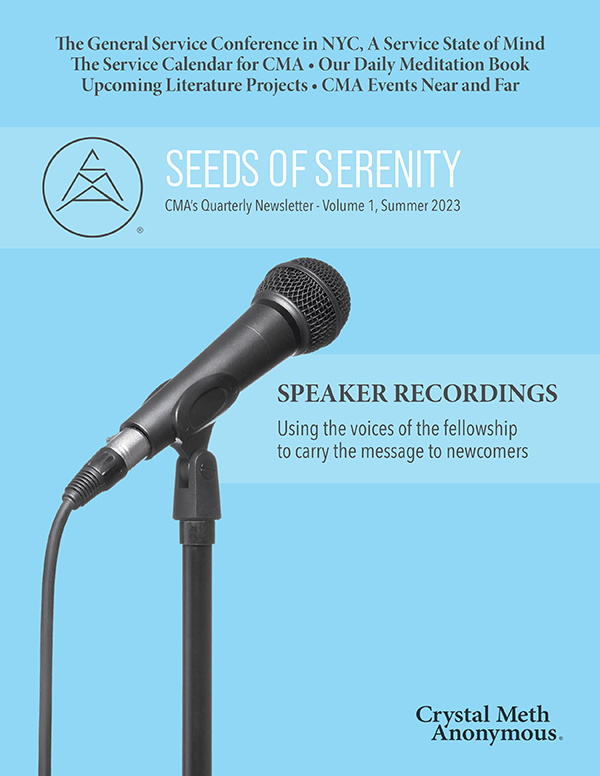 The General Service Conference in NYC, A Service State of Mind
The Service Calendar for CMA • Our Daily Meditation Book
Upcoming Literature Projects • CMA Events Near and Far

SEEDS OF SERENITY
CMA's Quarterly Newsletter - Volume 1, Summer 2023

SPEAKER RECORDINGS
Using the voices of the fellowship to carry the message to newcomers

Crystal Meth Anonymous®